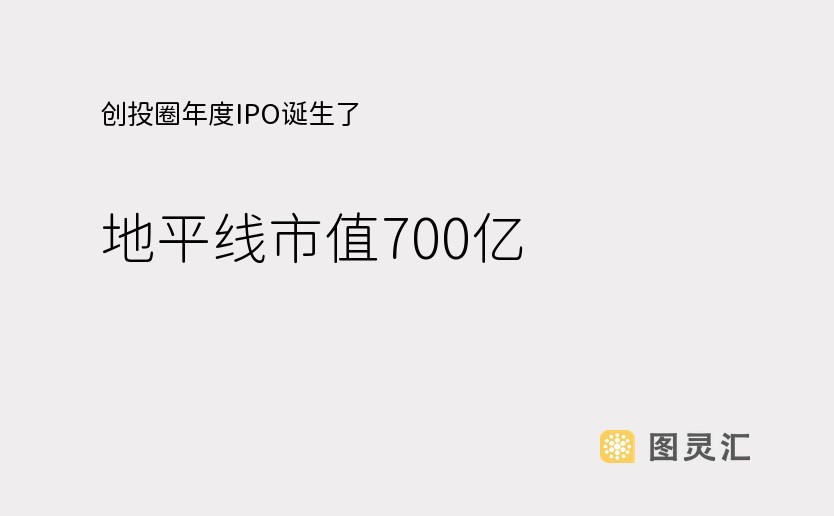 创投圈年度IPO诞生了

地平线市值700亿

图灵汇